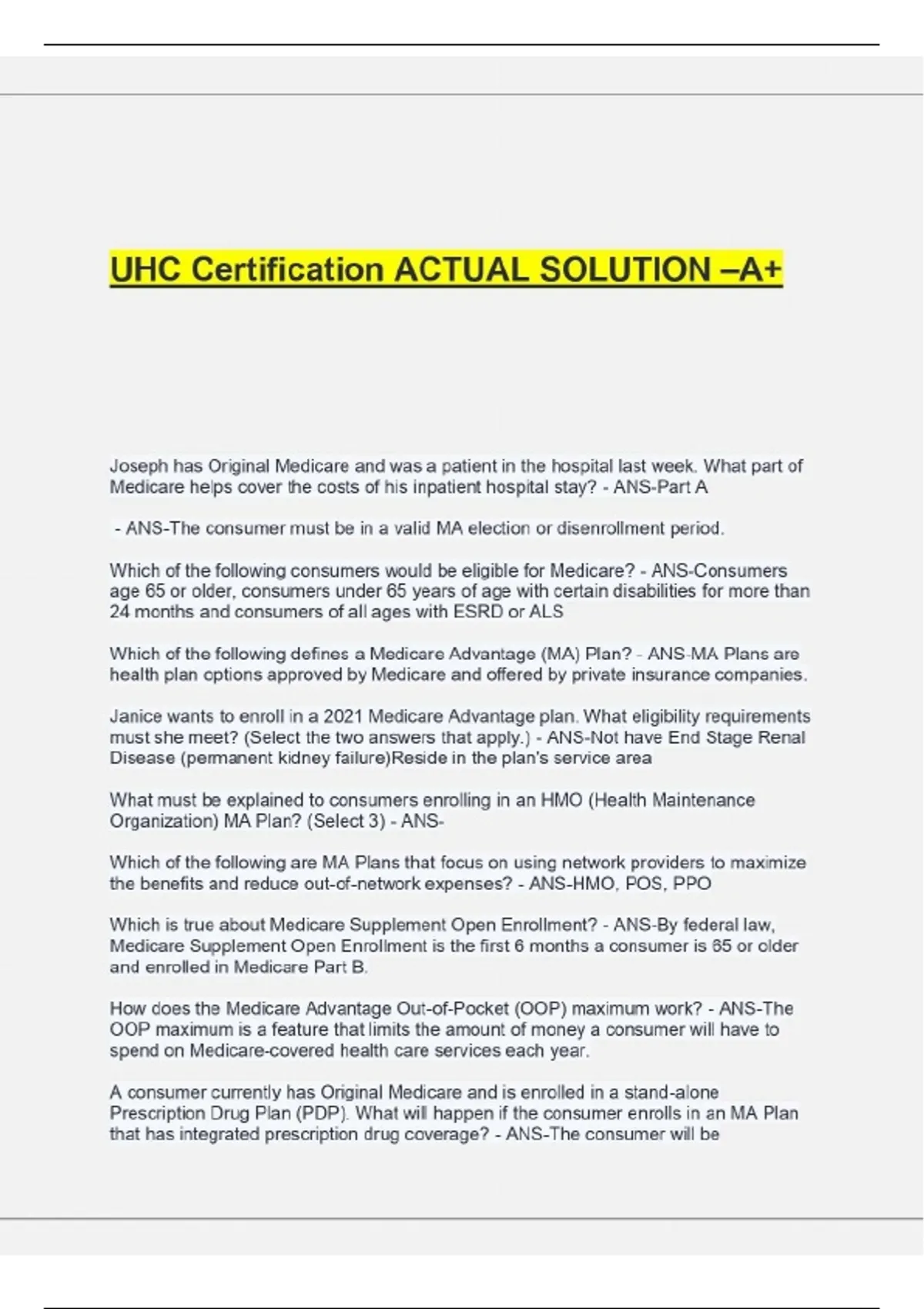 UHC Certification ACTUAL SOLUTION –A+

Joseph has Original Medicare and was a patient in the hospital last week. What part of Medicare helps cover the costs of his inpatient hospital stay? - ANS-Part A

- ANS-The consumer must be in a valid MA election or disenrollment period.

Which of the following consumers would be eligible for Medicare? - ANS-Consumers age 65 or older, consumers under 65 years of age with certain disabilities for more than 24 months and consumers of all ages with ESRD or ALS

Which of the following defines a Medicare Advantage (MA) Plan? - ANS-MA Plans are health plan options approved by Medicare and offered by private insurance companies.

Janice wants to enroll in a 2021 Medicare Advantage plan. What eligibility requirements must she meet? (Select the two answers that apply.) - ANS-Not have End Stage Renal Disease (permanent kidney failure)Reside in the plan's service area

What must be explained to consumers enrolling in an HMO (Health Maintenance Organization) MA Plan? (Select 3) - ANS-

Which of the following are MA Plans that focus on using network providers to maximize the benefits and reduce out-of-network expenses? - ANS-HMO, POS, PPO

Which is true about Medicare Supplement Open Enrollment? - ANS-By federal law, Medicare Supplement Open Enrollment is the first 6 months a consumer is 65 or older and enrolled in Medicare Part B.

How does the Medicare Advantage Out-of-Pocket (OOP) maximum work? - ANS-The OOP maximum is a feature that limits the amount of money a consumer will have to spend on Medicare-covered health care services each year.

A consumer currently has Original Medicare and is enrolled in a stand-alone Prescription Drug Plan (PDP). What will happen if the consumer enrolls in an MA Plan that has integrated prescription drug coverage? - ANS-The consumer will be